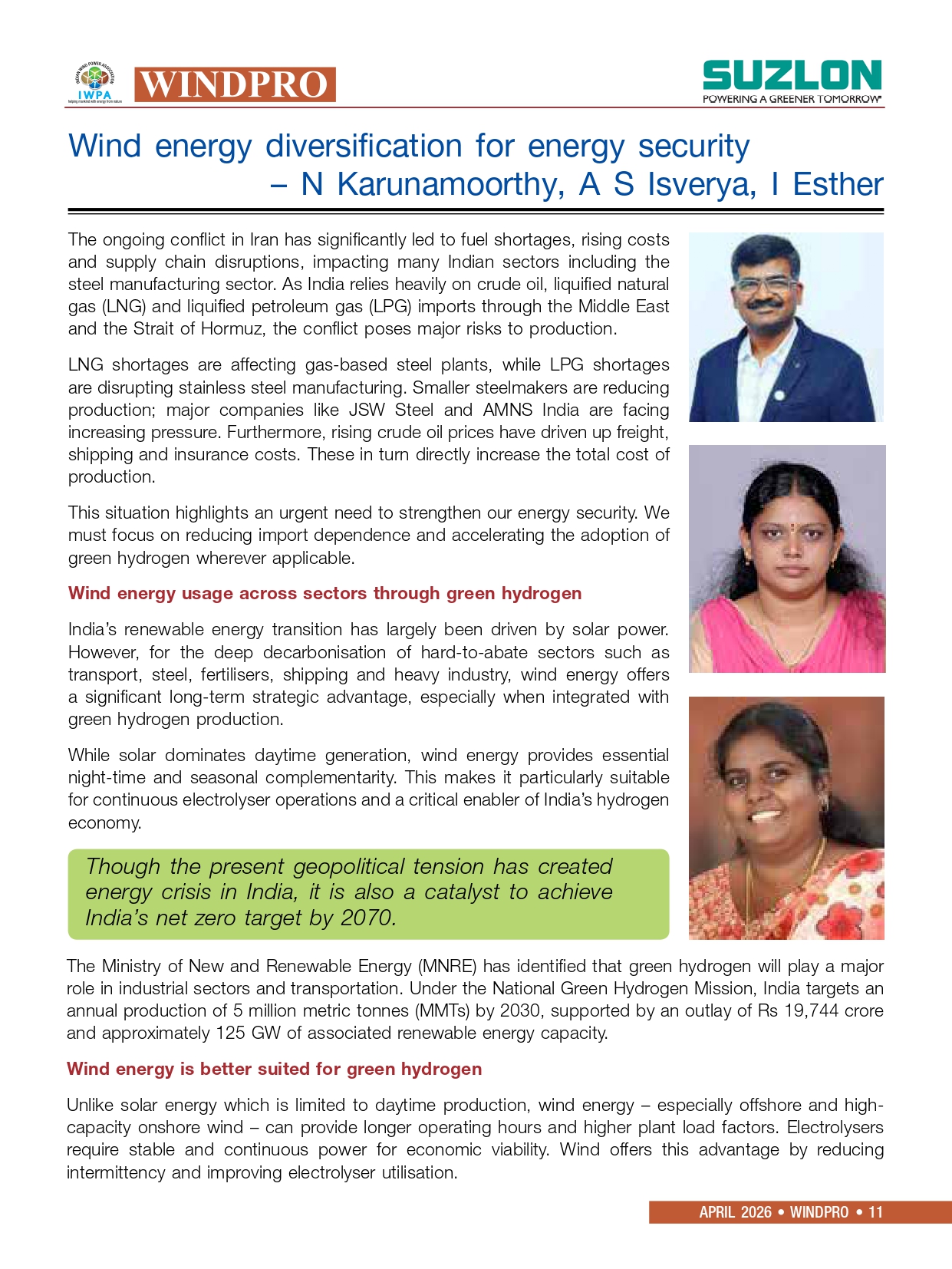 INDIAN WIND POWER ASSOCIATION
IWPA
helping mankind with energy from nature

WINDPRO

SUZLON
POWERING A GREENER TOMORROW

Wind energy diversification for energy security – N Karunamoorthy, A S Isverya, I Esther

The ongoing conflict in Iran has significantly led to fuel shortages, rising costs and supply chain disruptions, impacting many Indian sectors including the steel manufacturing sector. As India relies heavily on crude oil, liquified natural gas (LNG) and liquified petroleum gas (LPG) imports through the Middle East and the Strait of Hormuz, the conflict poses major risks to production.

LNG shortages are affecting gas-based steel plants, while LPG shortages are disrupting stainless steel manufacturing. Smaller steelmakers are reducing production; major companies like JSW Steel and AMNS India are facing increasing pressure. Furthermore, rising crude oil prices have driven up freight, shipping and insurance costs. These in turn directly increase the total cost of production.

This situation highlights an urgent need to strengthen our energy security. We must focus on reducing import dependence and accelerating the adoption of green hydrogen wherever applicable.

Wind energy usage across sectors through green hydrogen

India's renewable energy transition has largely been driven by solar power. However, for the deep decarbonisation of hard-to-abate sectors such as transport, steel, fertilisers, shipping and heavy industry, wind energy offers a significant long-term strategic advantage, especially when integrated with green hydrogen production.

While solar dominates daytime generation, wind energy provides essential night-time and seasonal complementarity. This makes it particularly suitable for continuous electrolyser operations and a critical enabler of India's hydrogen economy.

Though the present geopolitical tension has created energy crisis in India, it is also a catalyst to achieve India's net zero target by 2070.

The Ministry of New and Renewable Energy (MNRE) has identified that green hydrogen will play a major role in industrial sectors and transportation. Under the National Green Hydrogen Mission, India targets an annual production of 5 million metric tonnes (MMTs) by 2030, supported by an outlay of Rs 19,744 crore and approximately 125 GW of associated renewable energy capacity.

Wind energy is better suited for green hydrogen

Unlike solar energy which is limited to daytime production, wind energy – especially offshore and high-capacity onshore wind – can provide longer operating hours and higher plant load factors. Electrolysers require stable and continuous power for economic viability. Wind offers this advantage by reducing intermittency and improving electrolyser utilisation.

APRIL 2026 • WINDPRO • 11